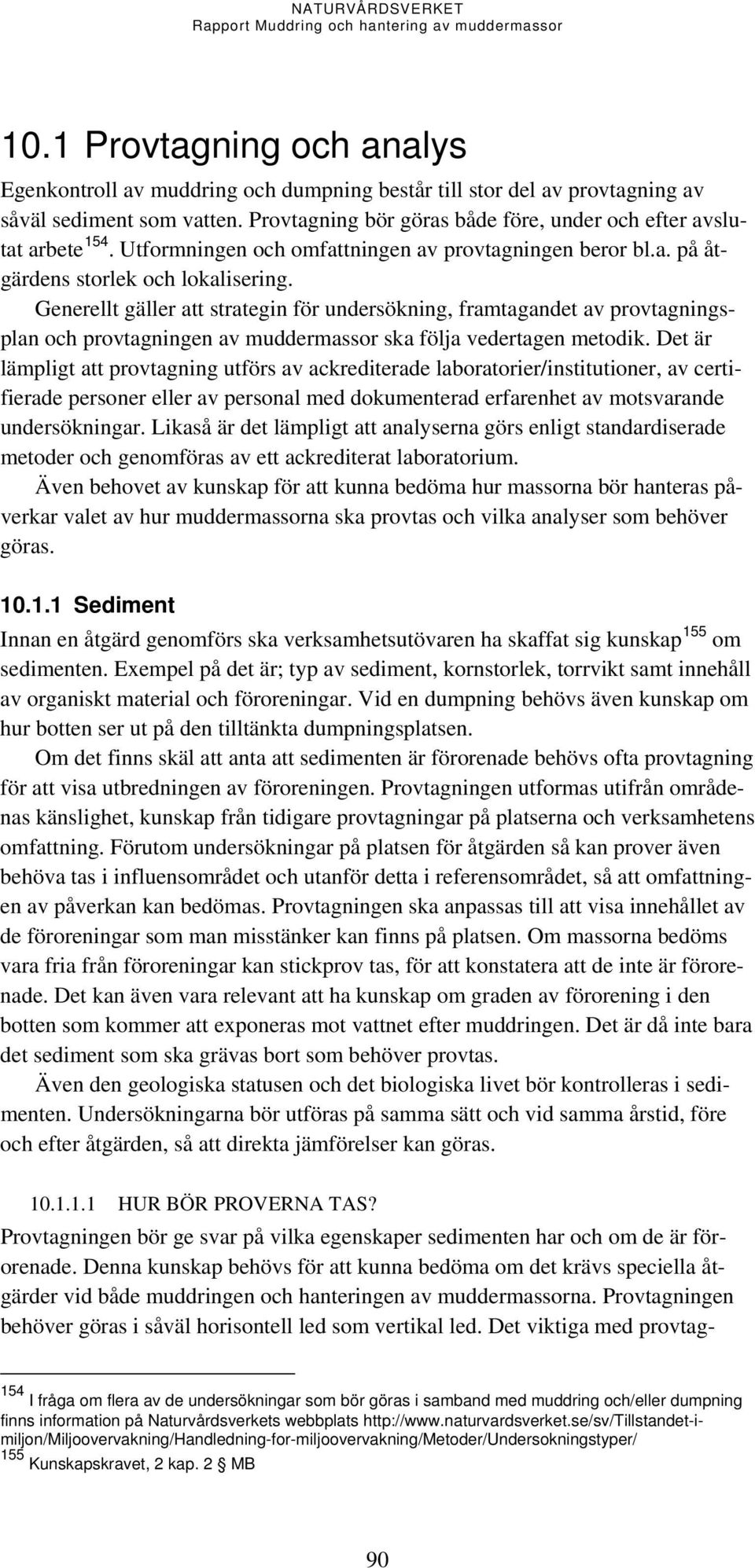 NATURVÅRDSVERKET
Rapport Muddring och hantering av muddermassor

10.1 Provtagning och analys

Egenkontroll av muddring och dumpning består till stor del av provtagning av såväl sediment som vatten. Provtagning bör göras både före, under och efter avslutat arbete $^{154}$. Utformningen och omfattningen av provtagningen beror bl.a. på åtgärdens storlek och lokalisering.

Generellt gäller att strategin för undersökning, framtagandet av provtagningsplan och provtagningen av muddermassor ska följa vedertagen metodik. Det är lämpligt att provtagning utförs av ackrediterade laboratorier/institutioner, av certifierade personer eller av personal med dokumenterad erfarenhet av motsvarande undersökningar. Likaså är det lämpligt att analyserna görs enligt standardiserade metoder och genomföras av ett ackrediterat laboratorium.

Även behovet av kunskap för att kunna bedöma hur massorna bör hanteras påverkar valet av hur muddermassorna ska provtas och vilka analyser som behöver göras.

10.1.1 Sediment

Innan en åtgärd genomförs ska verksamhetsutövaren ha skaffat sig kunskap $^{155}$ om sedimenten. Exempel på det är; typ av sediment, kornstorlek, torrvikt samt innehåll av organiskt material och föroreningar. Vid en dumpning behövs även kunskap om hur botten ser ut på den tilltänkta dumpningsplatsen.

Om det finns skäl att anta att sedimenten är förorenade behövs ofta provtagning för att visa utbredningen av föroreningen. Provtagningen utformas utifrån områdenas känslighet, kunskap från tidigare provtagningar på platserna och verksamhetens omfattning. Förutom undersökningar på platsen för åtgärden så kan prover även behöva tas i influensområdet och utanför detta i referensområdet, så att omfattningen av påverkan kan bedömas. Provtagningen ska anpassas till att visa innehållet av de föroreningar som man misstänker kan finns på platsen. Om massorna bedöms vara fria från föroreningar kan stickprov tas, för att konstatera att de inte är förorenade. Det kan även vara relevant att ha kunskap om graden av förorening i den botten som kommer att exponeras mot vattnet efter muddringen. Det är då inte bara det sediment som ska grävas bort som behöver provtas.

Även den geologiska statusen och det biologiska livet bör kontrolleras i sedimenten. Undersökningarna bör utföras på samma sätt och vid samma årstid, före och efter åtgärden, så att direkta jämförelser kan göras.

10.1.1.1 HUR BÖR PROVERNA TAS?

Provtagningen bör ge svar på vilka egenskaper sedimenten har och om de är förorenade. Denna kunskap behövs för att kunna bedöma om det krävs speciella åtgärder vid både muddringen och hanteringen av muddermassorna. Provtagningen behöver göras i såväl horisontell led som vertikal led. Det viktiga med provtag-

$^{154}$ I fråga om flera av de undersökningar som bör göras i samband med muddring och/eller dumpning finns information på Naturvårdsverkets webbplats http://www.naturvardsverket.se/sv/Tillstandet-i-miljon/Miljoovervakning/Handledning-for-miljoovervakning/Metoder/Undersokningstyper/
$^{155}$ Kunskapskravet, 2 kap. 2 § MB

90